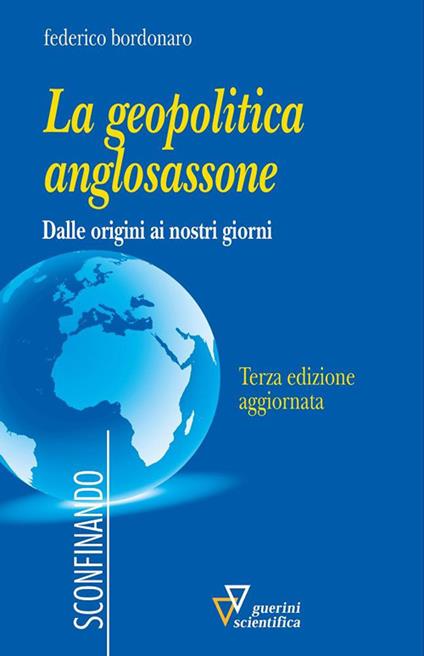 federico bordonaro

La geopolitica anglosassone

Dalle origini ai nostri giorni

Terza edizione aggiornata

SCONFINANDO

guerini scientifica